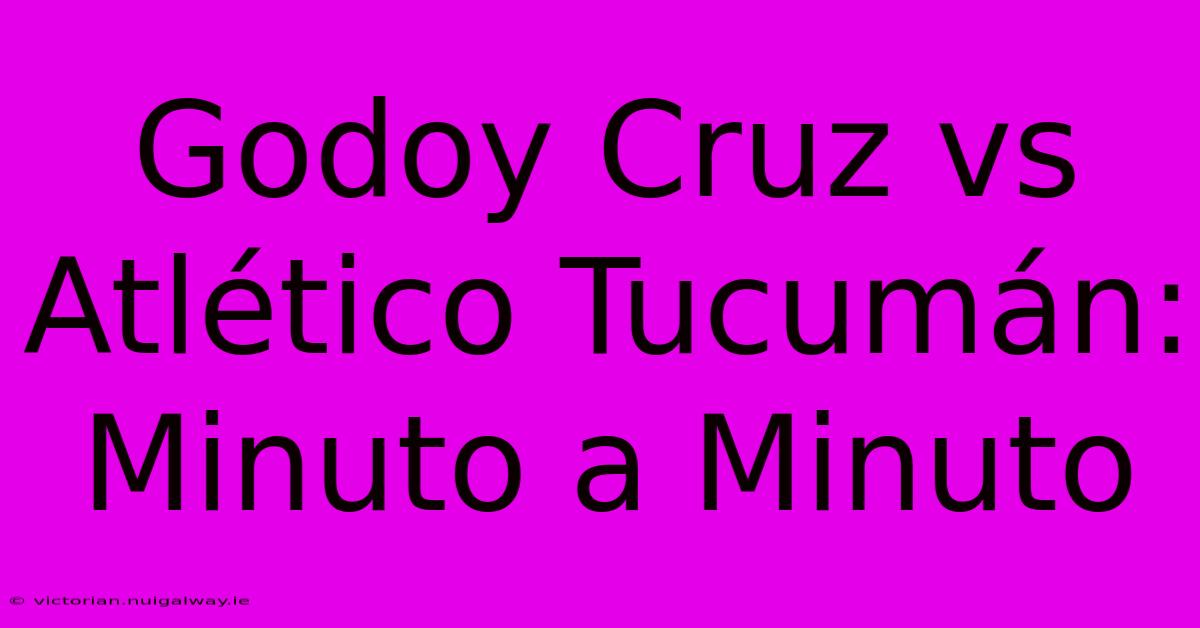 Godoy Cruz vs Atlético Tucumán: Minuto a Minuto

© victorian.nuigalway.ie